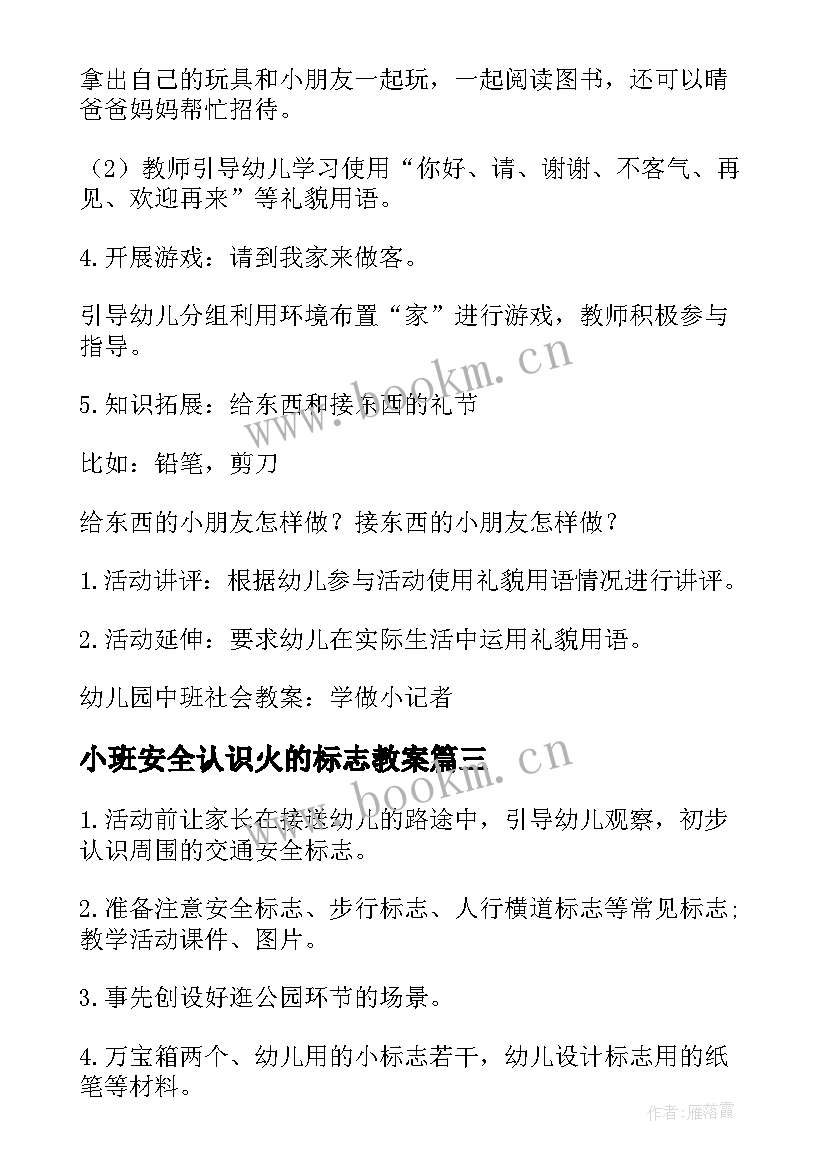 拿出自己的玩具和小朋友一起玩，一起阅读图书，还可以晴爸爸妈妈帮忙招待。

（2）教师引导幼儿学习使用“你好、请、谢谢、不客气、再见、欢迎再来”等礼貌用语。

4.开展游戏：请到我家来做客。

引导幼儿分组利用环境布置“家”进行游戏，教师积极参与指导。

5.知识拓展：给东西和接东西的礼节

比如：铅笔，剪刀

给东西的小朋友怎样做？接东西的小朋友怎样做？

1.活动讲评：根据幼儿参与活动使用礼貌用语情况进行讲评。

2.活动延伸：要求幼儿在实际生活中运用礼貌用语。

幼儿园中班社会教案：学做小记者

小班安全认识火的标志教案篇三

1.活动前让家长在接送幼儿的路途中，引导幼儿观察，初步认识周围的交通安全标志。

2.准备注意安全标志、步行标志、人行横道标志等常见标志;教学活动课件、图片。

3.事先创设好逛公园环节的场景。

4.万宝箱两个、幼儿用的小标志若干，幼儿设计标志用的纸笔等材料。

www.bookm.cn

www.bookm.cn

作者：雁落霞